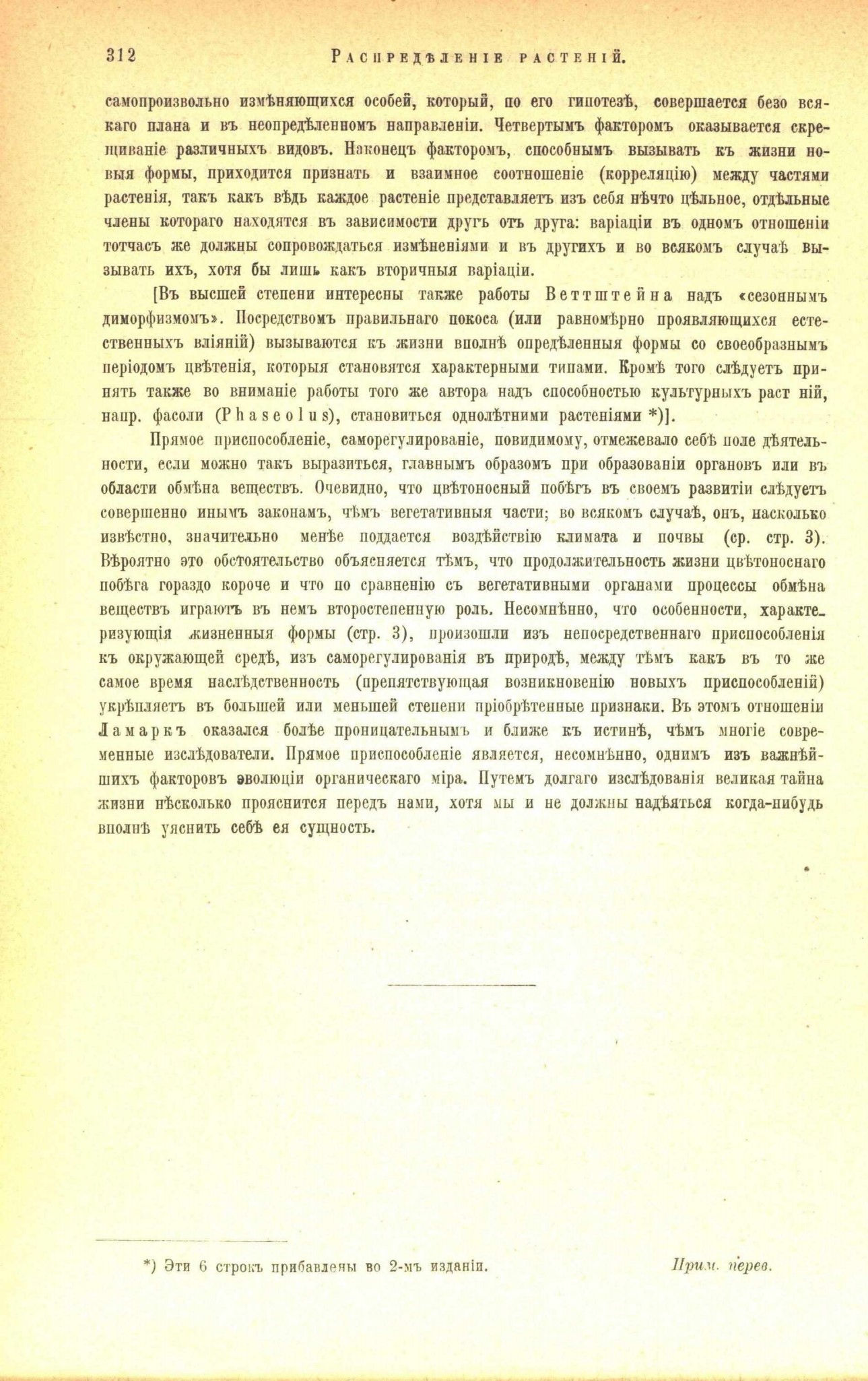 312 Распредѣленіе растеній.

самопроизвольно измѣняющихся особей, который, по его гипотезѣ, совершается безо всякаго плана и въ неопредѣленномъ направленіи. Четвертымъ факторомъ оказывается скрещиваніе различныхъ видовъ. Наконецъ факторомъ, способнымъ вызывать къ жизни новыя формы, приходится признать и взаимное соотношеніе (корреляцію) между частями растенія, такъ какъ вѣдь каждое растеніе представляетъ изъ себя нѣчто цѣльное, отдѣльные члены котораго находятся въ зависимости другъ отъ друга: варіаціи въ одномъ отношеніи тотчасъ же должны сопровождаться измѣненіями и въ другихъ и во всякомъ случаѣ вызывать ихъ, хотя бы лишь какъ вторичныя варіаціи.

[Въ высшей степени интересны также работы Веттштейна надъ «сезоннымъ диморфизмомъ». Посредствомъ правильнаго покоса (или равномѣрно проявляющихся естественныхъ вліяній) вызываются къ жизни вполнѣ опредѣленныя формы со своеобразнымъ періодомъ цвѣтенія, которыя становятся характерными типами. Кромѣ того слѣдуетъ принять также во вниманіе работы того же автора надъ способностью культурныхъ раст ній, напр. фасоли (Phaseolus), становиться однолѣтними растеніями *)].

Прямое приспособленіе, саморегулированіе, повидимому, отмежевало себѣ поле дѣятельности, если можно такъ выразиться, главнымъ образомъ при образованіи органовъ или въ области обмѣна веществъ. Очевидно, что цвѣтоносный побѣгъ въ своемъ развитіи слѣдуетъ совершенно инымъ законамъ, чѣмъ вегетативныя части; во всякомъ случаѣ, онъ, насколько извѣстно, значительно менѣе поддается воздѣйствію климата и почвы (ср. стр. 3). Вѣроятно это обстоятельство объясняется тѣмъ, что продолжительность жизни цвѣтоноснаго побѣга гораздо короче и что по сравненію съ вегетативными органами процессы обмѣна веществъ играютъ въ немъ второстепенную роль. Несомнѣнно, что особенности, характеризующія жизненныя формы (стр. 3), произошли изъ непосредственнаго приспособленія къ окружающей средѣ, изъ саморегулированія въ природѣ, между тѣмъ какъ въ то же самое время наслѣдственность (препятствующая возникновенію новыхъ приспособленій) укрѣпляетъ въ большей или меньшей степени пріобрѣтенные признаки. Въ этомъ отношеніи Ламаркъ оказался болѣе проницательнымъ и ближе къ истинѣ, чѣмъ многіе современные изслѣдователи. Прямое приспособленіе является, несомнѣнно, однимъ изъ важнѣйшихъ факторовъ эволюціи органическаго міра. Путемъ долгаго изслѣдованія великая тайна жизни нѣсколько прояснится передъ нами, хотя мы и не должны надѣяться когда-нибудь вполнѣ уяснить себѣ ея сущность.

*) Эти 6 строкъ прибавлены во 2-мъ изданіи. Прим. перев.